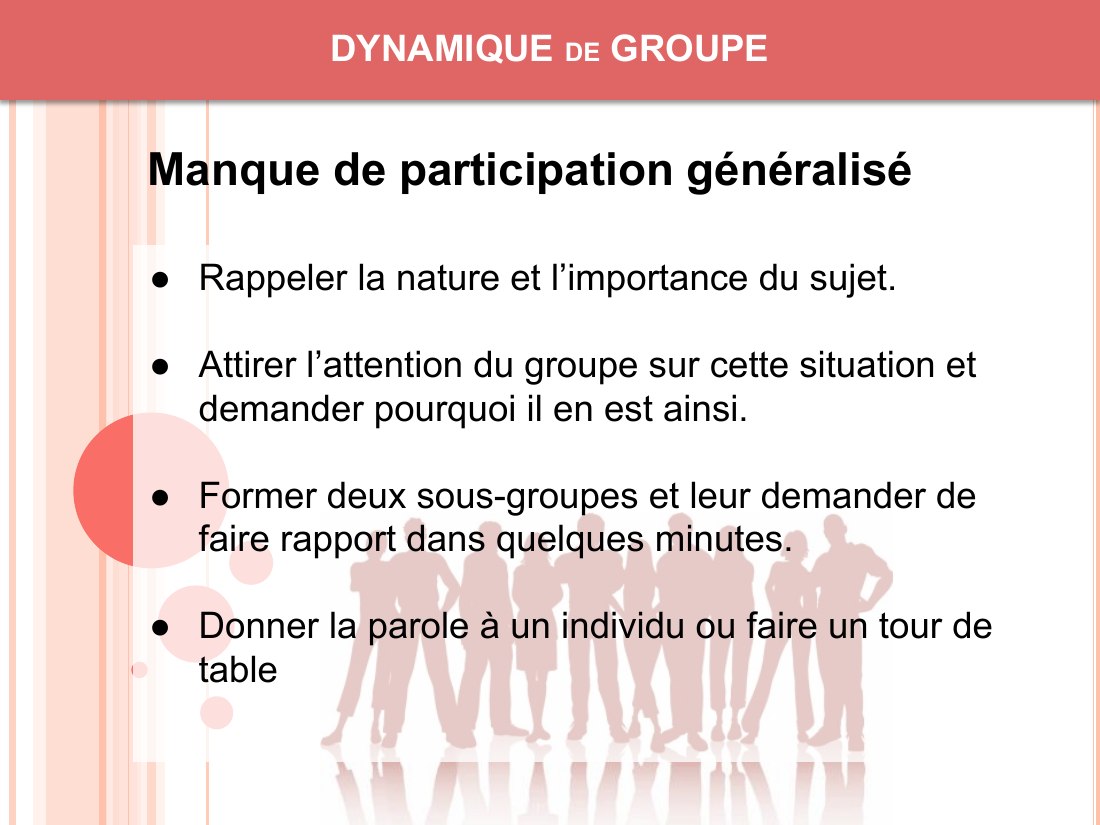 DYNAMIQUE DE GROUPE

Manque de participation généralisé

● Rappeler la nature et l’importance du sujet.

● Attirer l’attention du groupe sur cette situation et demander pourquoi il en est ainsi.

● Former deux sous-groupes et leur demander de faire rapport dans quelques minutes.

● Donner la parole à un individu ou faire un tour de table